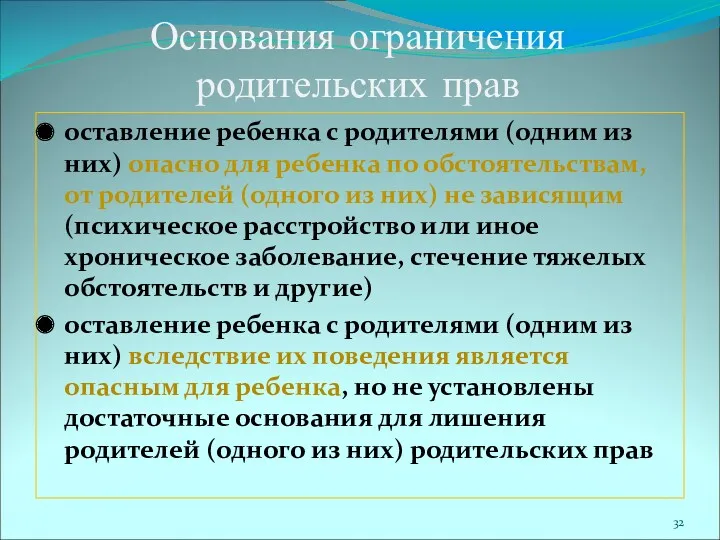 Основания ограничения родительских прав

оставление ребенка с родителями (одним из них) опасно для ребенка по обстоятельствам, от родителей (одного из них) не зависящим (психическое расстройство или иное хроническое заболевание, стечение тяжелых обстоятельств и другие)

оставление ребенка с родителями (одним из них) вследствие их поведения является опасным для ребенка, но не установлены достаточные основания для лишения родителей (одного из них) родительских прав

32